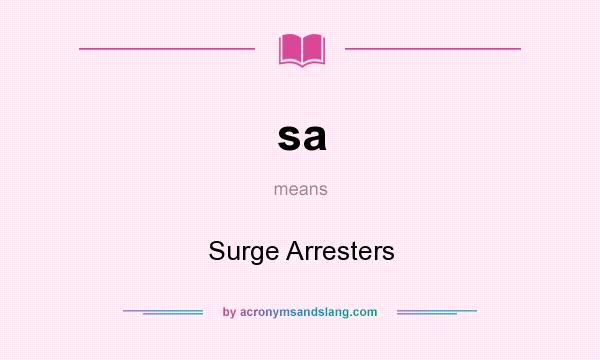 sa

means

Surge Arresters

by acronymsandslang.com